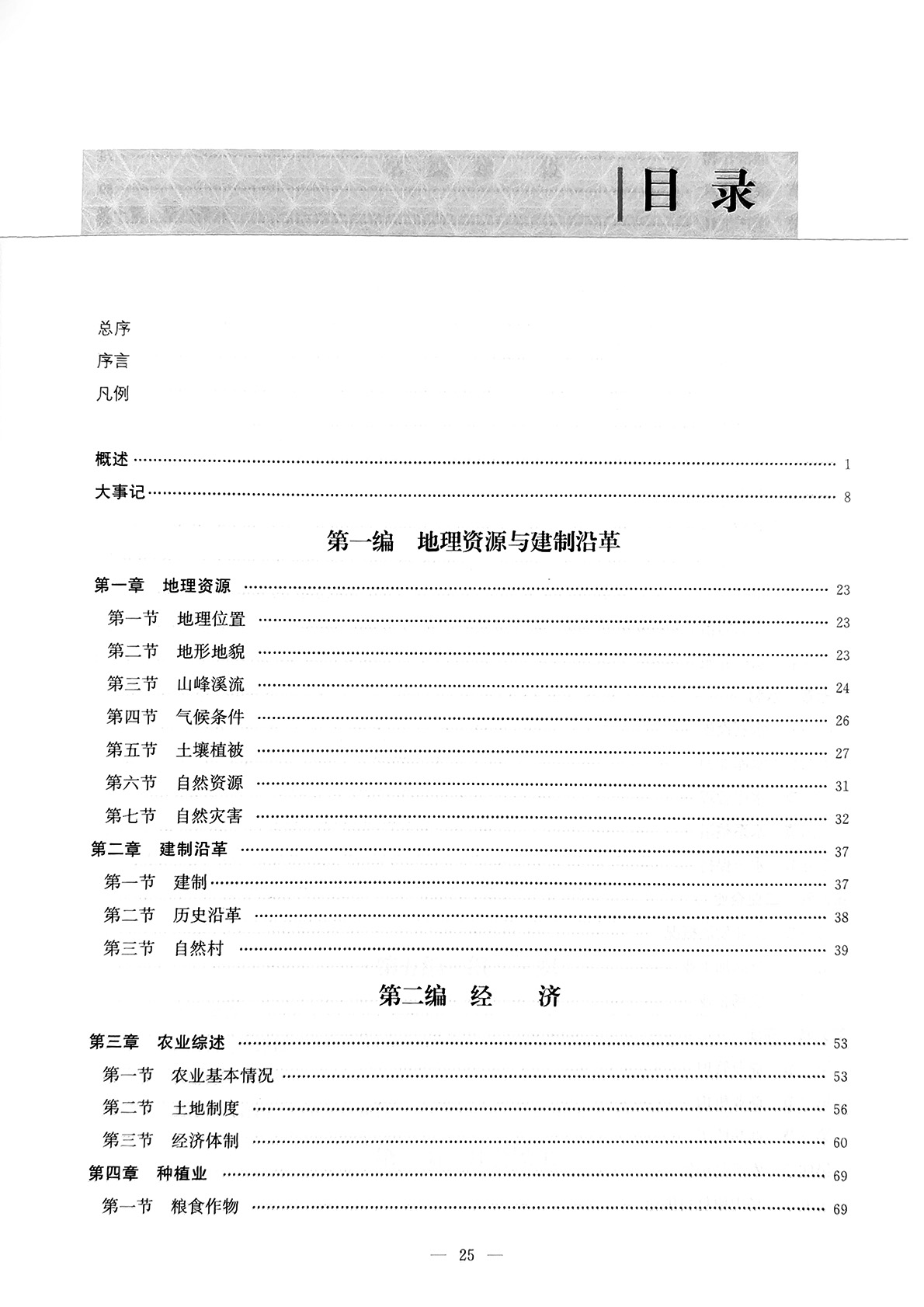 目录

总序
序言
凡例

概述 …… 1
大事记 …… 8

第一编　地理资源与建制沿革

第一章　地理资源 …… 23
第一节　地理位置 …… 23
第二节　地形地貌 …… 23
第三节　山峰溪流 …… 24
第四节　气候条件 …… 26
第五节　土壤植被 …… 27
第六节　自然资源 …… 31
第七节　自然灾害 …… 32
第二章　建制沿革 …… 37
第一节　建制 …… 37
第二节　历史沿革 …… 38
第三节　自然村 …… 39

第二编　经　济

第三章　农业综述 …… 53
第一节　农业基本情况 …… 53
第二节　土地制度 …… 56
第三节　经济体制 …… 60
第四章　种植业 …… 69
第一节　粮食作物 …… 69

— 25 —